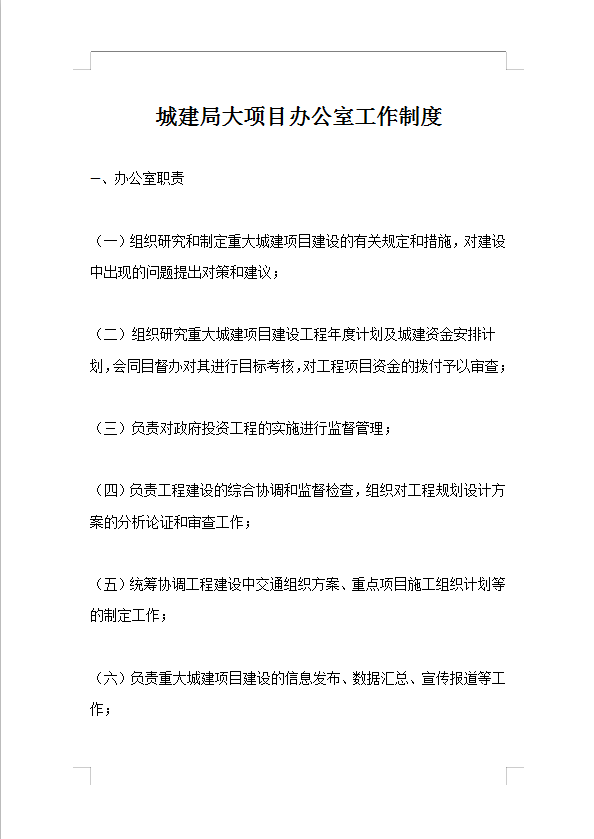 城建局大项目办公室工作制度

一、办公室职责

（一）组织研究和制定重大城建项目建设的有关规定和措施，对建设中出现的问题提出对策和建议；

（二）组织研究重大城建项目建设工程年度计划及城建资金安排计划，会同目督办对其进行目标考核，对工程项目资金的拨付予以审查；

（三）负责对政府投资工程的实施进行监督管理；

（四）负责工程建设的综合协调和监督检查，组织对工程规划设计方案的分析论证和审查工作；

（五）统筹协调工程建设中交通组织方案、重点项目施工组织计划等的制定工作；

（六）负责重大城建项目建设的信息发布、数据汇总、宣传报道等工作；